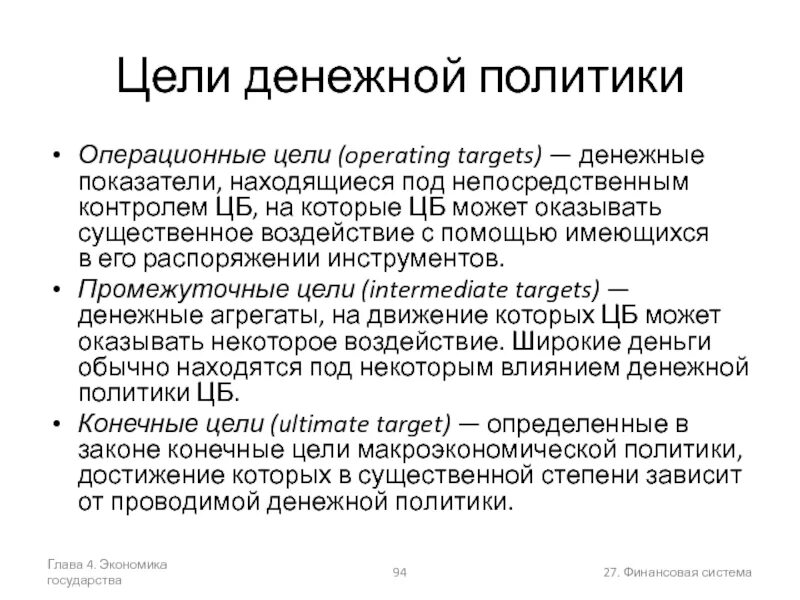 Цели денежной политики

• Операционные цели (operating targets) — денежные показатели, находящиеся под непосредственным контролем ЦБ, на которые ЦБ может оказывать существенное воздействие с помощью имеющихся в его распоряжении инструментов.
• Промежуточные цели (intermediate targets) — денежные агрегаты, на движение которых ЦБ может оказывать некоторое воздействие. Широкие деньги обычно находятся под некоторым влиянием денежной политики ЦБ.
• Конечные цели (ultimate target) — определенные в законе конечные цели макроэкономической политики, достижение которых в существенной степени зависит от проводимой денежной политики.

Глава 4. Экономика государства

94

27. Финансовая система